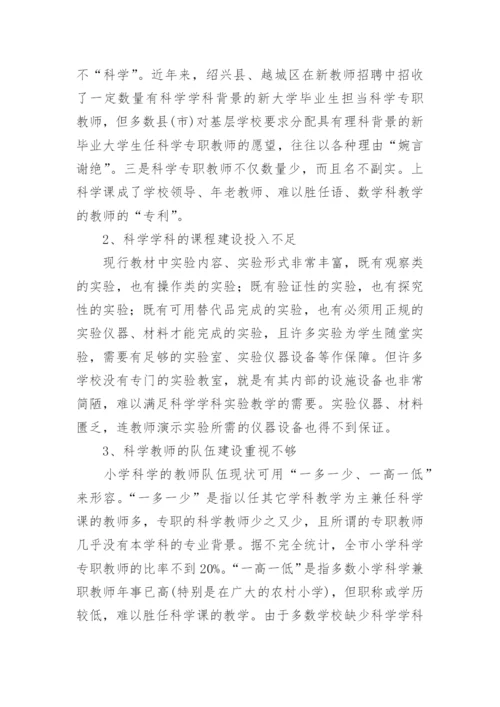 不“科学”。近年来，绍兴县、越城区在新教师招聘中招收了一定数量有科学学科背景的新大学毕业生担当科学专职教师，但多数县(市)对基层学校要求分配具有理科背景的新毕业大学生任科学专职教师的愿望，往往以各种理由“婉言谢绝”。三是科学专职教师不仅数量少，而且名不副实。上科学课成了学校领导、年老教师、难以胜任语、数学科教学的教师的“专利”。

2、科学学科的课程建设投入不足

现行教材中实验内容、实验形式非常丰富，既有观察类的实验，也有操作类的实验；既有验证性的实验，也有探究性的实验；既有可用替代品完成的实验，也有必须用正规的实验仪器、材料才能完成的实验，且许多实验为学生随堂实验，需要有足够的实验室、实验仪器设备等作保障。但许多学校没有专门的实验教室，就是有其内部的设施设备也非常简陋，难以满足科学学科实验教学的需要。实验仪器、材料匮乏，连教师演示实验所需的仪器设备也得不到保证。

3、科学教师的队伍建设重视不够

小学科学的教师队伍现状可用“一多一少、一高一低”来形容。“一多一少”是指以任其它学科教学为主兼任科学课的教师多，专职的科学教师少之又少，且所谓的专职教师几乎没有本学科的专业背景。据不完全统计，全市小学科学专职教师的比率不到20%。“一高一低”是指多数小学科学兼职教师年事已高(特别是在广大的农村小学)，但职称或学历较低，难以胜任科学课的教学。由于多数学校缺少科学学科